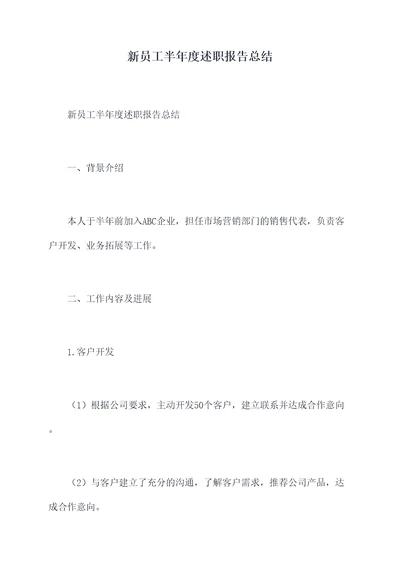 新员工半年度述职报告总结

新员工半年度述职报告总结

一、背景介绍

本人于半年前加入ABC企业，担任市场营销部门的销售代表，负责客户开发、业务拓展等工作。

二、工作内容及进展

1.客户开发

（1）根据公司要求，主动开发50个客户，建立联系并达成合作意向。

（2）与客户建立了充分的沟通，了解客户需求，推荐公司产品，达成合作意向。